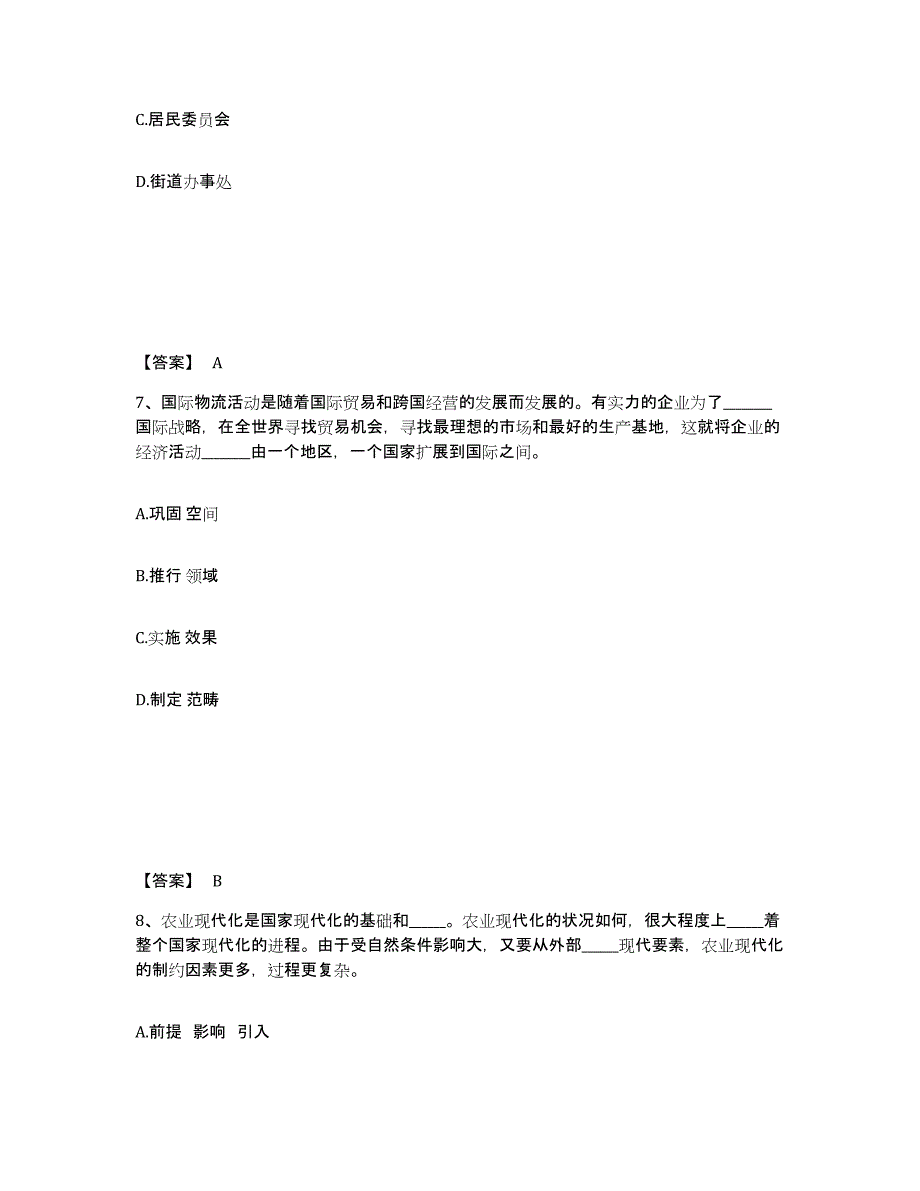 C.居民委员会

D.街道办事处

【答案】 A

7、国际物流活动是随着国际贸易和跨国经营的发展而发展的。有实力的企业为了______国际战略，在全世界寻找贸易机会，寻找最理想的市场和最好的生产基地，这就将企业的经济活动______由一个地区，一个国家扩展到国际之间。

A.巩固 空间

B.推行 领域

C.实施 效果

D.制定 范畴

【答案】 B

8、农业现代化是国家现代化的基础和_____。农业现代化的状况如何，很大程度上_____着整个国家现代化的进程。由于受自然条件影响大，又要从外部_____现代要素，农业现代化的制约因素更多，过程更复杂。

A.前提 影响 引入